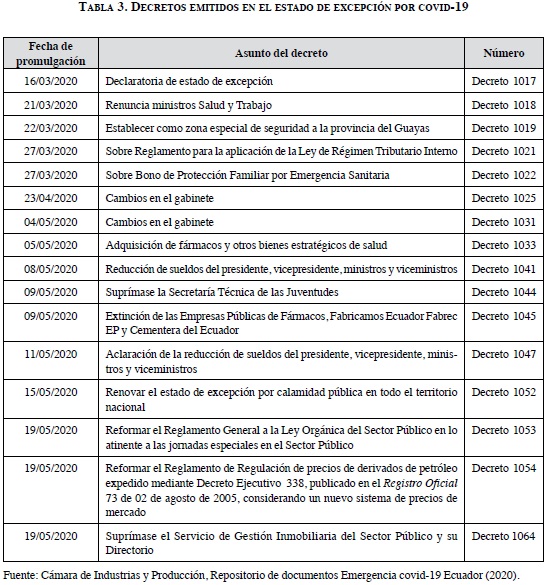 TABLA 3. DECRETOS EMITIDOS EN EL ESTADO DE EXCEPCIÓN POR COVID-19

| Fecha de promulgación | Asunto del decreto | Número |
|---|---|---|
| 16/03/2020 | Declaratoria de estado de excepción | Decreto 1017 |
| 21/03/2020 | Renuncia ministros Salud y Trabajo | Decreto 1018 |
| 22/03/2020 | Establecer como zona especial de seguridad a la provincia del Guayas | Decreto 1019 |
| 27/03/2020 | Sobre Reglamento para la aplicación de la Ley de Régimen Tributario Interno | Decreto 1021 |
| 27/03/2020 | Sobre Bono de Protección Familiar por Emergencia Sanitaria | Decreto 1022 |
| 23/04/2020 | Cambios en el gabinete | Decreto 1025 |
| 04/05/2020 | Cambios en el gabinete | Decreto 1031 |
| 05/05/2020 | Adquisición de fármacos y otros bienes estratégicos de salud | Decreto 1033 |
| 08/05/2020 | Reducción de sueldos del presidente, vicepresidente, ministros y viceministros | Decreto 1041 |
| 09/05/2020 | Suprímase la Secretaría Técnica de las Juventudes | Decreto 1044 |
| 09/05/2020 | Extinción de las Empresas Públicas de Fármacos, Fabricamos Ecuador Fabrec EP y Cementera del Ecuador | Decreto 1045 |
| 11/05/2020 | Aclaración de la reducción de sueldos del presidente, vicepresidente, ministros y viceministros | Decreto 1047 |
| 15/05/2020 | Renovar el estado de excepción por calamidad pública en todo el territorio nacional | Decreto 1052 |
| 19/05/2020 | Reformar el Reglamento General a la Ley Orgánica del Sector Público en lo atinente a las jornadas especiales en el Sector Público | Decreto 1053 |
| 19/05/2020 | Reformar el Reglamento de Regulación de precios de derivados de petróleo expedido mediante Decreto Ejecutivo 338, publicado en el Registro Oficial 73 de 02 de agosto de 2005, considerando un nuevo sistema de precios de mercado | Decreto 1054 |
| 19/05/2020 | Suprímase el Servicio de Gestión Inmobiliaria del Sector Público y su Directorio | Decreto 1064 |

Fuente: Cámara de Industrias y Producción, Repositorio de documentos Emergencia covid-19 Ecuador (2020).